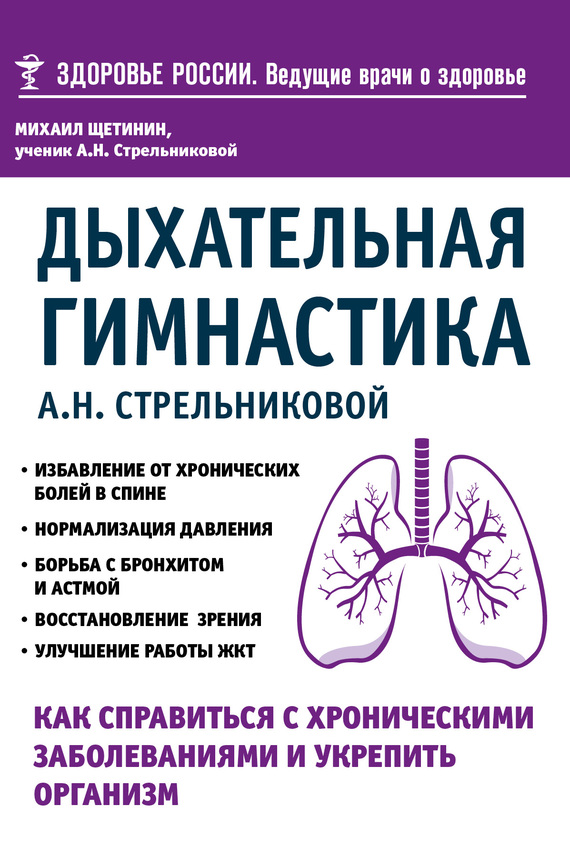 ЗДОРОВЬЕ РОССИИ. Ведущие врачи о здоровье

МИХАИЛ ЩЕТИНИН,
ученик А.Н. Стрельниковой

ДЫХАТЕЛЬНАЯ ГИМНАСТИКА
А.Н. СТРЕЛЬНИКОВОЙ

• ИЗБАВЛЕНИЕ ОТ ХРОНИЧЕСКИХ БОЛЕЙ В СПИНЕ
• НОРМАЛИЗАЦИЯ ДАВЛЕНИЯ
• БОРЬБА С БРОНХИТОМ И АСТМОЙ
• ВОССТАНОВЛЕНИЕ ЗРЕНИЯ
• УЛУЧШЕНИЕ РАБОТЫ ЖКТ

КАК СПРАВИТЬСЯ С ХРОНИЧЕСКИМИ ЗАБОЛЕВАНИЯМИ И УКРЕПИТЬ ОРГАНИЗМ